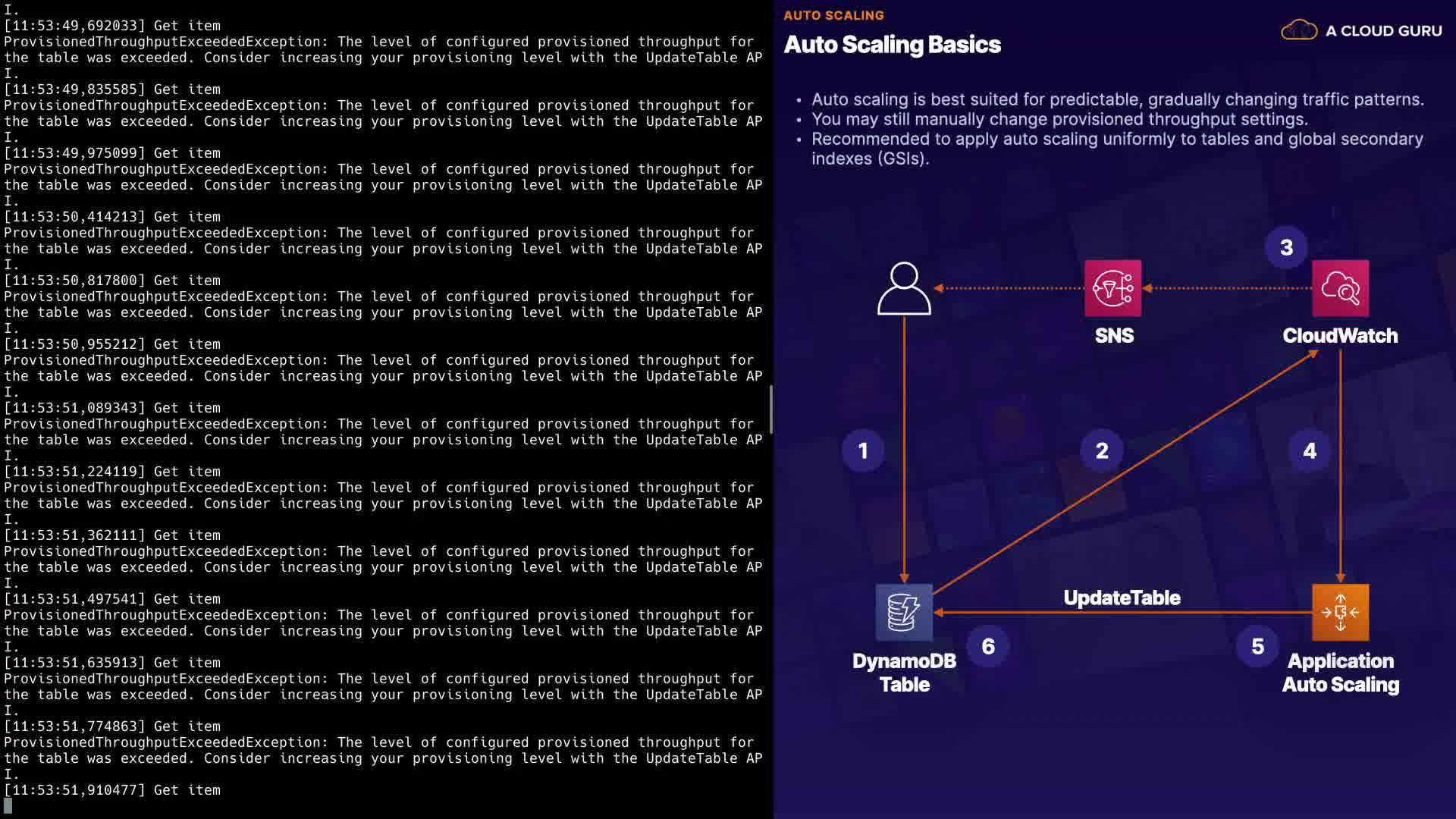 I.
[11:53:49,692033] Get item
ProvisionedThroughputExceededException: The level of configured provisioned throughput for the table was exceeded. Consider increasing your provisioning level with the UpdateTable API.
[11:53:49,835585] Get item
ProvisionedThroughputExceededException: The level of configured provisioned throughput for the table was exceeded. Consider increasing your provisioning level with the UpdateTable API.
[11:53:49,975099] Get item
ProvisionedThroughputExceededException: The level of configured provisioned throughput for the table was exceeded. Consider increasing your provisioning level with the UpdateTable API.
[11:53:50,414213] Get item
ProvisionedThroughputExceededException: The level of configured provisioned throughput for the table was exceeded. Consider increasing your provisioning level with the UpdateTable API.
[11:53:50,817800] Get item
ProvisionedThroughputExceededException: The level of configured provisioned throughput for the table was exceeded. Consider increasing your provisioning level with the UpdateTable API.
[11:53:50,955212] Get item
ProvisionedThroughputExceededException: The level of configured provisioned throughput for the table was exceeded. Consider increasing your provisioning level with the UpdateTable API.
[11:53:51,089343] Get item
ProvisionedThroughputExceededException: The level of configured provisioned throughput for the table was exceeded. Consider increasing your provisioning level with the UpdateTable API.
[11:53:51,224119] Get item
ProvisionedThroughputExceededException: The level of configured provisioned throughput for the table was exceeded. Consider increasing your provisioning level with the UpdateTable API.
[11:53:51,362111] Get item
ProvisionedThroughputExceededException: The level of configured provisioned throughput for the table was exceeded. Consider increasing your provisioning level with the UpdateTable API.
[11:53:51,497541] Get item
ProvisionedThroughputExceededException: The level of configured provisioned throughput for the table was exceeded. Consider increasing your provisioning level with the UpdateTable API.
[11:53:51,635913] Get item
ProvisionedThroughputExceededException: The level of configured provisioned throughput for the table was exceeded. Consider increasing your provisioning level with the UpdateTable API.
[11:53:51,774863] Get item
ProvisionedThroughputExceededException: The level of configured provisioned throughput for the table was exceeded. Consider increasing your provisioning level with the UpdateTable API.
[11:53:51,910477] Get item

AUTO SCALING
Auto Scaling Basics
A CLOUD GURU

• Auto scaling is best suited for predictable, gradually changing traffic patterns.
• You may still manually change provisioned throughput settings.
• Recommended to apply auto scaling uniformly to tables and global secondary indexes (GSIs).

3
SNS
CloudWatch
1
2
4
UpdateTable
DynamoDB Table
6
5
Application Auto Scaling